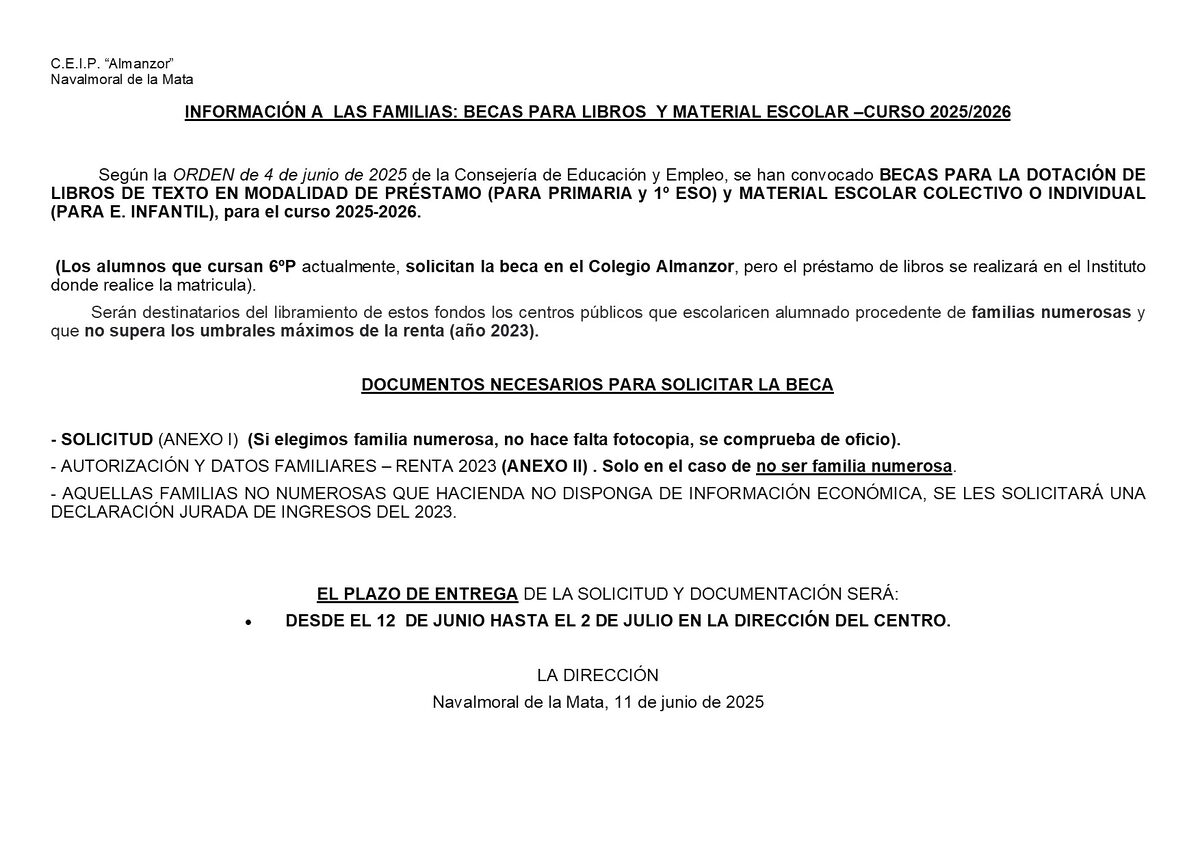 C.E.I.P. “Almanzor”
Navalmoral de la Mata

INFORMACIÓN A LAS FAMILIAS: BECAS PARA LIBROS Y MATERIAL ESCOLAR –CURSO 2025/2026

Según la ORDEN de 4 de junio de 2025 de la Consejería de Educación y Empleo, se han convocado BECAS PARA LA DOTACIÓN DE LIBROS DE TEXTO EN MODALIDAD DE PRÉSTAMO (PARA PRIMARIA y 1º ESO) y MATERIAL ESCOLAR COLECTIVO O INDIVIDUAL (PARA E. INFANTIL), para el curso 2025-2026.

(Los alumnos que cursan 6ºP actualmente, solicitan la beca en el Colegio Almanzor, pero el préstamo de libros se realizará en el Instituto donde realice la matricula).

Serán destinatarios del libramiento de estos fondos los centros públicos que escolaricen alumnado procedente de familias numerosas y que no supera los umbrales máximos de la renta (año 2023).

DOCUMENTOS NECESARIOS PARA SOLICITAR LA BECA

- SOLICITUD (ANEXO I) (Si elegimos familia numerosa, no hace falta fotocopia, se comprueba de oficio).

- AUTORIZACIÓN Y DATOS FAMILIARES – RENTA 2023 (ANEXO II) . Solo en el caso de no ser familia numerosa.

- AQUELLAS FAMILIAS NO NUMEROSAS QUE HACIENDA NO DISPONGA DE INFORMACIÓN ECONÓMICA, SE LES SOLICITARÁ UNA DECLARACIÓN JURADA DE INGRESOS DEL 2023.

EL PLAZO DE ENTREGA DE LA SOLICITUD Y DOCUMENTACIÓN SERÁ:

• DESDE EL 12 DE JUNIO HASTA EL 2 DE JULIO EN LA DIRECCIÓN DEL CENTRO.

LA DIRECCIÓN
Navalmoral de la Mata, 11 de junio de 2025